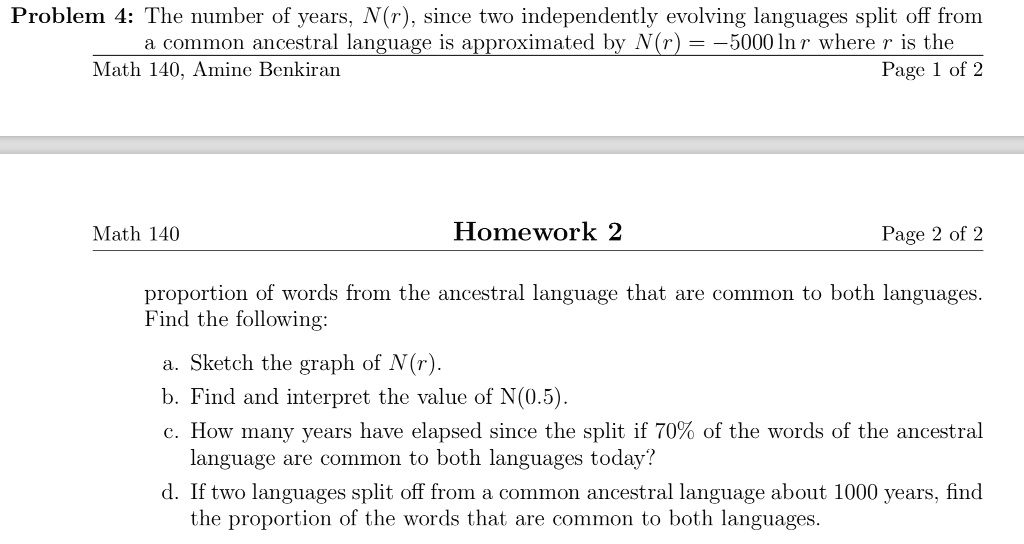 **Problem 4:** The number of years, $N(r)$, since two independently evolving languages split off from a common ancestral language is approximated by $N(r) = -5000 \ln r$ where $r$ is the

Math 140, Amine Benkiran Page 1 of 2

Math 140 **Homework 2** Page 2 of 2

proportion of words from the ancestral language that are common to both languages. Find the following:

a. Sketch the graph of $N(r)$.

b. Find and interpret the value of N(0.5).

c. How many years have elapsed since the split if 70% of the words of the ancestral language are common to both languages today?

d. If two languages split off from a common ancestral language about 1000 years, find the proportion of the words that are common to both languages.